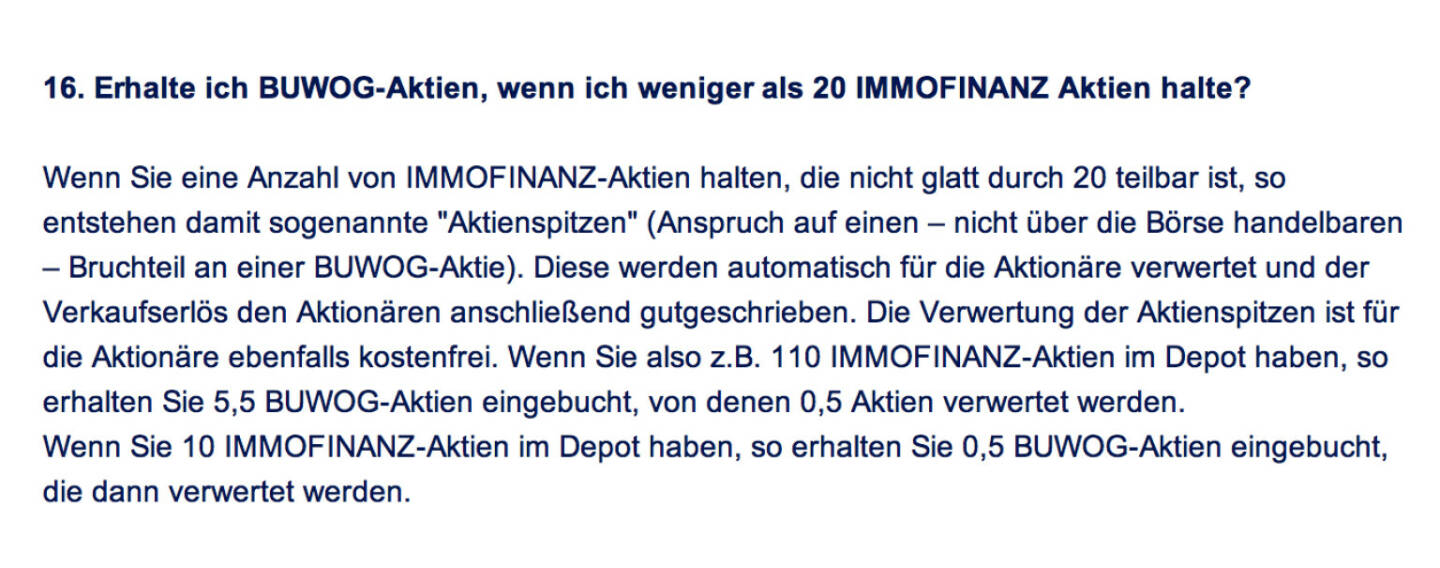 16. Erhalte ich BUWOG-Aktien, wenn ich weniger als 20 IMMOFINANZ Aktien halte?

Wenn Sie eine Anzahl von IMMOFINANZ-Aktien halten, die nicht glatt durch 20 teilbar ist, so entstehen damit sogenannte "Aktienspitzen" (Anspruch auf einen – nicht über die Börse handelbaren – Bruchteil an einer BUWOG-Aktie). Diese werden automatisch für die Aktionäre verwertet und der Verkaufserlös den Aktionären anschließend gutgeschrieben. Die Verwertung der Aktienspitzen ist für die Aktionäre ebenfalls kostenfrei. Wenn Sie also z.B. 110 IMMOFINANZ-Aktien im Depot haben, so erhalten Sie 5,5 BUWOG-Aktien eingebucht, von denen 0,5 Aktien verwertet werden.
Wenn Sie 10 IMMOFINANZ-Aktien im Depot haben, so erhalten Sie 0,5 BUWOG-Aktien eingebucht, die dann verwertet werden.